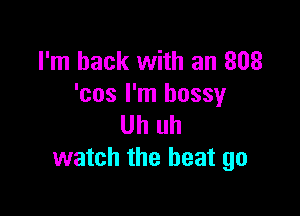 I'm back with an 808
'cos I'm bossy
Uh uh
watch the beat go